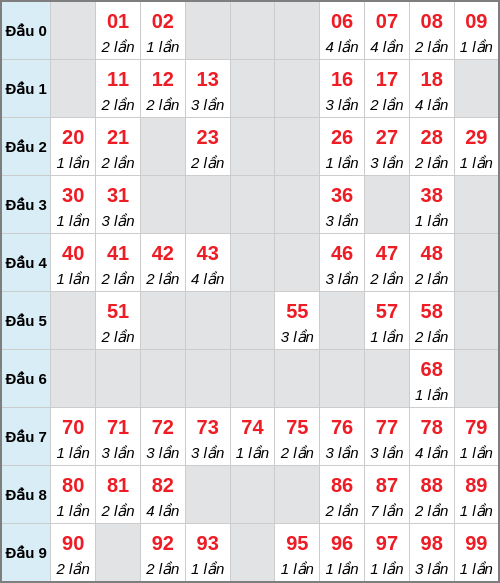 | Đầu 0 | | 01 2 lần | 02 1 lần | | | | 06 4 lần | 07 4 lần | 08 2 lần | 09 1 lần |
|---|---|---|---|---|---|---|---|---|---|---|
| Đầu 1 | | 11 2 lần | 12 2 lần | 13 3 lần | | | 16 3 lần | 17 2 lần | 18 4 lần | |
| Đầu 2 | 20 1 lần | 21 2 lần | | 23 2 lần | | | 26 1 lần | 27 3 lần | 28 2 lần | 29 1 lần |
| Đầu 3 | 30 1 lần | 31 3 lần | | | | | 36 3 lần | | 38 1 lần | |
| Đầu 4 | 40 1 lần | 41 2 lần | 42 2 lần | 43 4 lần | | | 46 3 lần | 47 2 lần | 48 2 lần | |
| Đầu 5 | | 51 2 lần | | | | 55 3 lần | | 57 1 lần | 58 2 lần | |
| Đầu 6 | | | | | | | | | 68 1 lần | |
| Đầu 7 | 70 1 lần | 71 3 lần | 72 3 lần | 73 3 lần | 74 1 lần | 75 2 lần | 76 3 lần | 77 3 lần | 78 4 lần | 79 1 lần |
| Đầu 8 | 80 1 lần | 81 2 lần | 82 4 lần | | | | 86 2 lần | 87 7 lần | 88 2 lần | 89 1 lần |
| Đầu 9 | 90 2 lần | | 92 2 lần | 93 1 lần | | 95 1 lần | 96 1 lần | 97 1 lần | 98 3 lần | 99 1 lần |